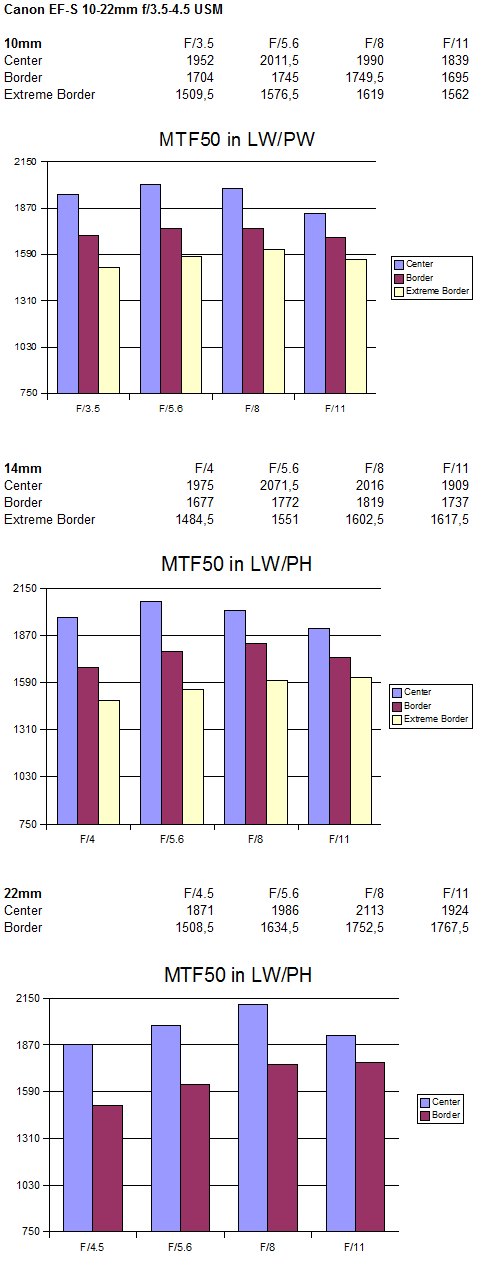 Canon EF-S 10-22mm f/3.5-4.5 USM

| 10mm | F/3.5 | F/5.6 | F/8 | F/11 |
|---|---|---|---|---|
| Center | 1952 | 2011,5 | 1990 | 1839 |
| Border | 1704 | 1745 | 1749,5 | 1695 |
| Extreme Border | 1509,5 | 1576,5 | 1619 | 1562 |

MTF50 in LW/PW

2150
1870
1590
1310
1030
750

F/3.5 F/5.6 F/8 F/11

Center
Border
Extreme Border

| 14mm | F/4 | F/5.6 | F/8 | F/11 |
|---|---|---|---|---|
| Center | 1975 | 2071,5 | 2016 | 1909 |
| Border | 1677 | 1772 | 1819 | 1737 |
| Extreme Border | 1484,5 | 1551 | 1602,5 | 1617,5 |

MTF50 in LW/PH

2150
1870
1590
1310
1030
750

F/4 F/5.6 F/8 F/11

Center
Border
Extreme Border

| 22mm | F/4.5 | F/5.6 | F/8 | F/11 |
|---|---|---|---|---|
| Center | 1871 | 1986 | 2113 | 1924 |
| Border | 1508,5 | 1634,5 | 1752,5 | 1767,5 |

MTF50 in LW/PH

2150
1870
1590
1310
1030
750

F/4.5 F/5.6 F/8 F/11

Center
Border